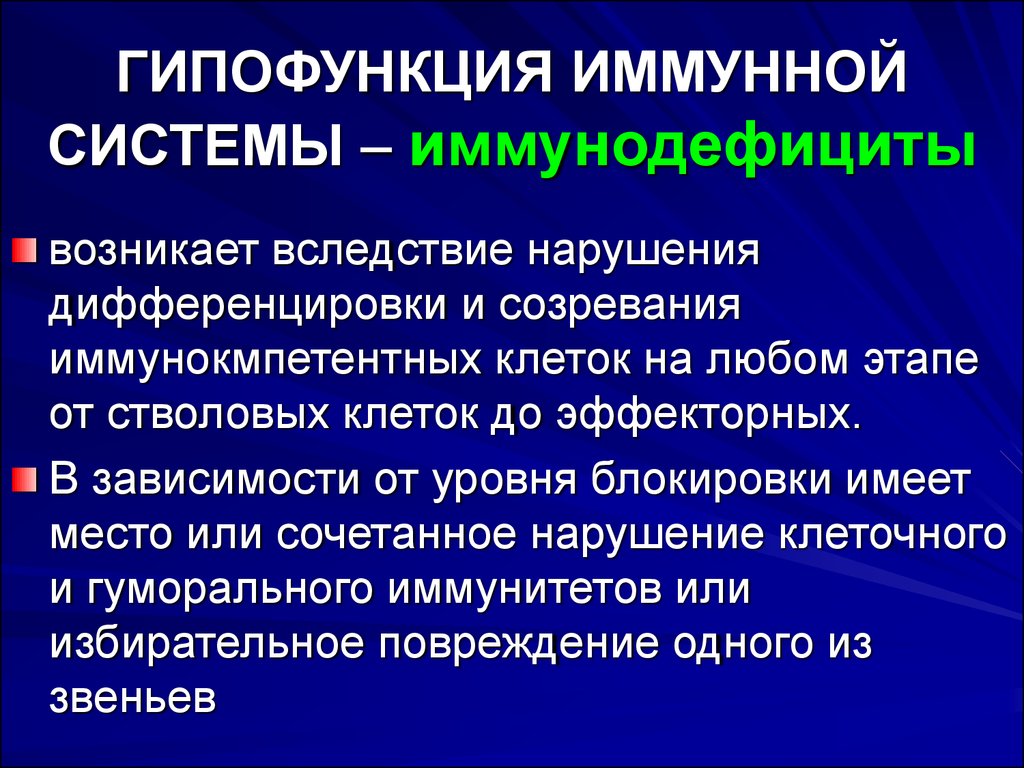 ГИПОФУНКЦИЯ ИММУННОЙ СИСТЕМЫ – иммунодефициты

возникает вследствие нарушения дифференцировки и созревания иммунокмпетентных клеток на любом этапе от стволовых клеток до эффекторных.

В зависимости от уровня блокировки имеет место или сочетанное нарушение клеточного и гуморального иммунитетов или избирательное повреждение одного из звеньев